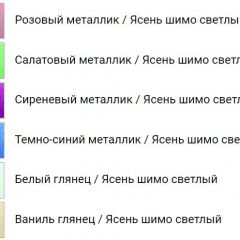 Розовый металлик / Ясень шимо светлы

Салатовый металлик / Ясень шимо светл

Сиреневый металлик / Ясень шимо светл

Темно-синий металлик / Ясень шимо све

Белый глянец / Ясень шимо светлый

Ваниль глянец / Ясень шимо светлый